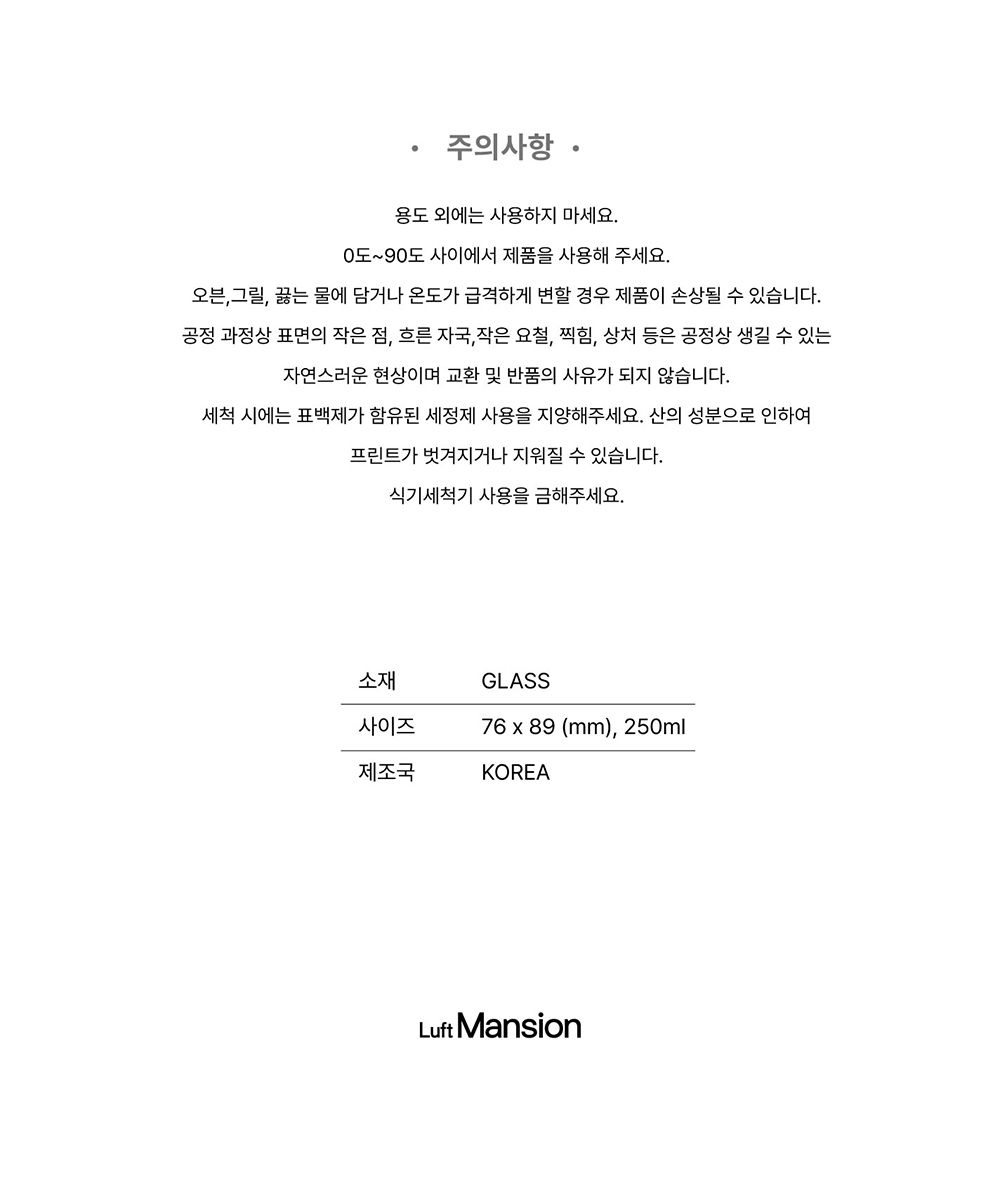 • 주의사항 •

용도 외에는 사용하지 마세요.

0도~90도 사이에서 제품을 사용해 주세요.

오븐,그릴, 끓는 물에 담거나 온도가 급격하게 변할 경우 제품이 손상될 수 있습니다.

공정 과정상 표면의 작은 점, 흐른 자국,작은 요철, 찍힘, 상처 등은 공정상 생길 수 있는 자연스러운 현상이며 교환 및 반품의 사유가 되지 않습니다.

세척 시에는 표백제가 함유된 세정제 사용을 지양해주세요. 산의 성분으로 인하여 프린트가 벗겨지거나 지워질 수 있습니다.

식기세척기 사용을 금해주세요.

소재 GLASS
사이즈 76 x 89 (mm), 250ml
제조국 KOREA

Luft Mansion